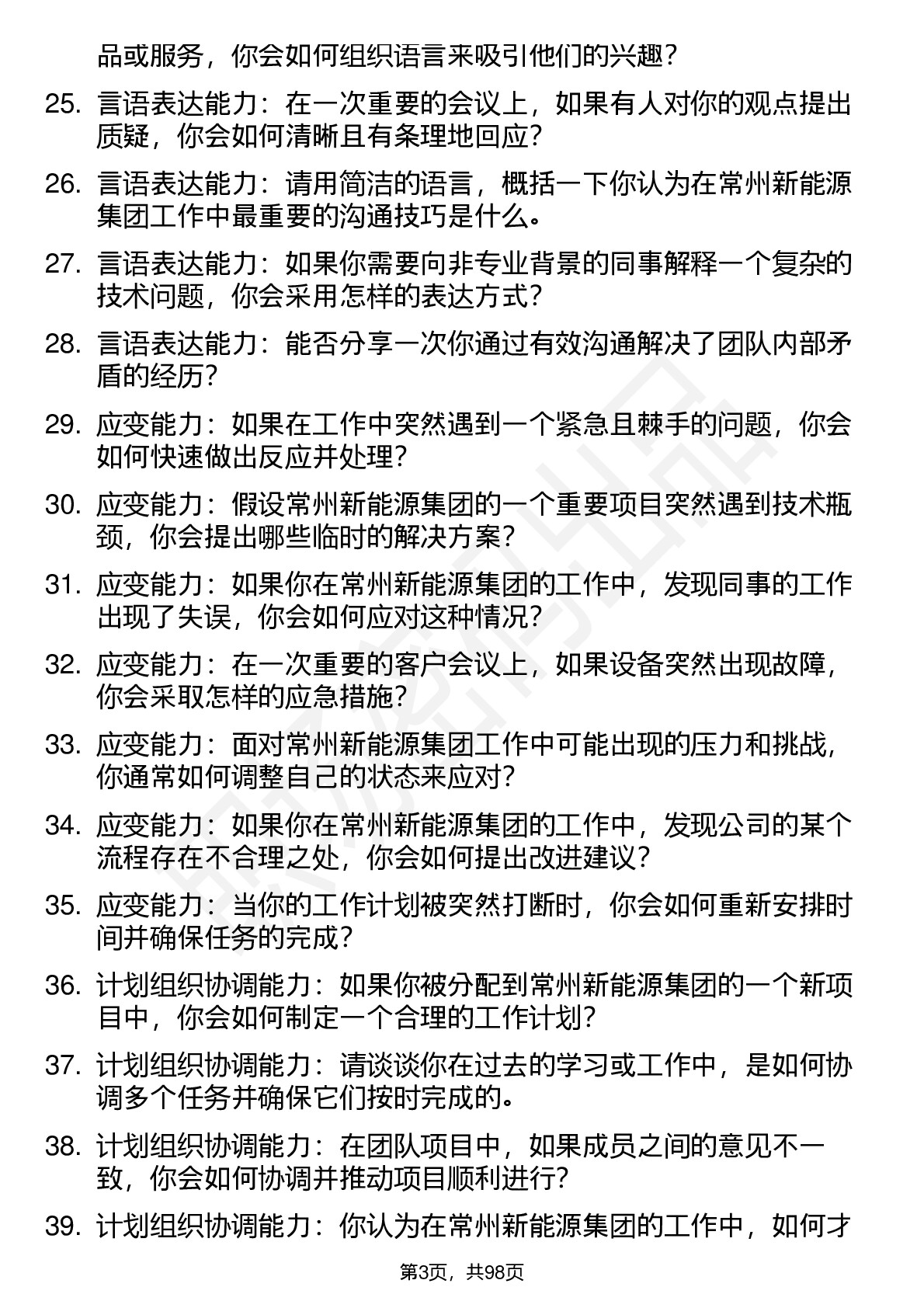 品或服务，你会如何组织语言来吸引他们的兴趣？

25. 言语表达能力：在一次重要的会议上，如果有人对你的观点提出质疑，你会如何清晰且有条理地回应？

26. 言语表达能力：请用简洁的语言，概括一下你认为在常州新能源集团工作中最重要的沟通技巧是什么。

27. 言语表达能力：如果你需要向非专业背景的同事解释一个复杂的技术问题，你会采用怎样的表达方式？

28. 言语表达能力：能否分享一次你通过有效沟通解决了团队内部矛盾的经历？

29. 应变能力：如果在工作中突然遇到一个紧急且棘手的问题，你会如何快速做出反应并处理？

30. 应变能力：假设常州新能源集团的一个重要项目突然遇到技术瓶颈，你会提出哪些临时的解决方案？

31. 应变能力：如果你在常州新能源集团的工作中，发现同事的工作出现了失误，你会如何应对这种情况？

32. 应变能力：在一次重要的客户会议上，如果设备突然出现故障，你会采取怎样的应急措施？

33. 应变能力：面对常州新能源集团工作中可能出现的压力和挑战，你通常如何调整自己的状态来应对？

34. 应变能力：如果你在常州新能源集团的工作中，发现公司的某个流程存在不合理之处，你会如何提出改进建议？

35. 应变能力：当你的工作计划被突然打断时，你会如何重新安排时间并确保任务的完成？

36. 计划组织协调能力：如果你被分配到常州新能源集团的一个新项目中，你会如何制定一个合理的工作计划？

37. 计划组织协调能力：请谈谈你在过去的学习或工作中，是如何协调多个任务并确保它们按时完成的。

38. 计划组织协调能力：在团队项目中，如果成员之间的意见不一致，你会如何协调并推动项目顺利进行？

39. 计划组织协调能力：你认为在常州新能源集团的工作中，如何才

第3页，共98页